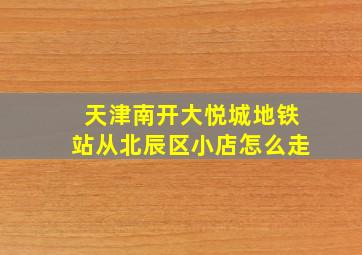 天津南开大悦城地铁站从北辰区小店怎么走